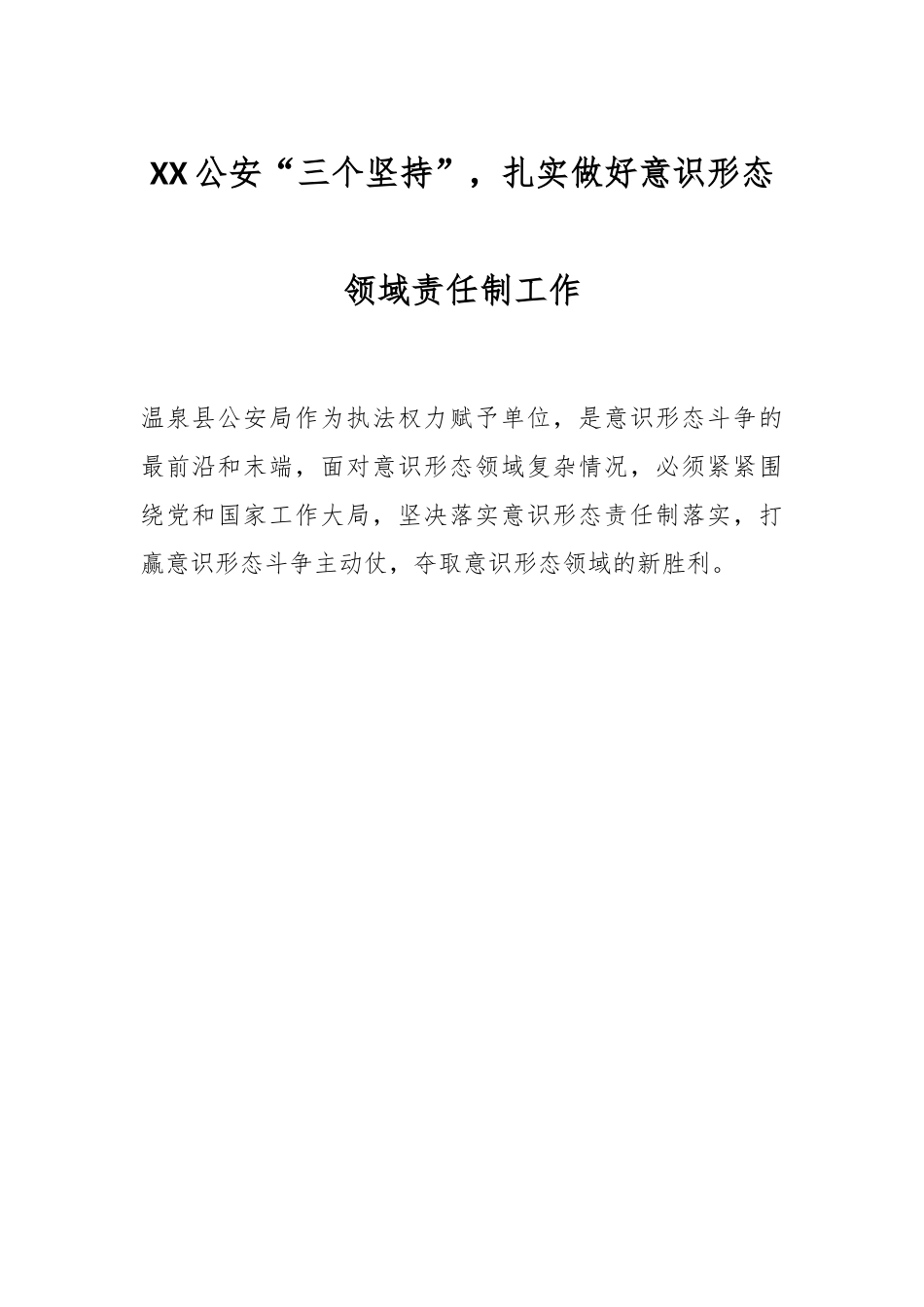 XX公安“三个坚持”，扎实做好意识形态领域责任制工作

温泉县公安局作为执法权力赋予单位，是意识形态斗争的最前沿和末端，面对意识形态领域复杂情况，必须紧紧围绕党和国家工作大局，坚决落实意识形态责任制落实，打赢意识形态斗争主动仗，夺取意识形态领域的新胜利。